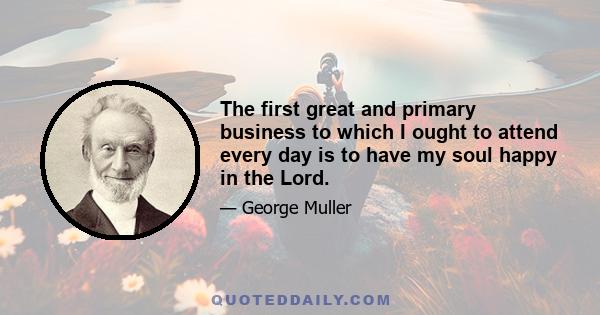 The first great and primary business to which I ought to attend every day is to have my soul happy in the Lord.

— George Muller

QUOTEDDAILY.COM